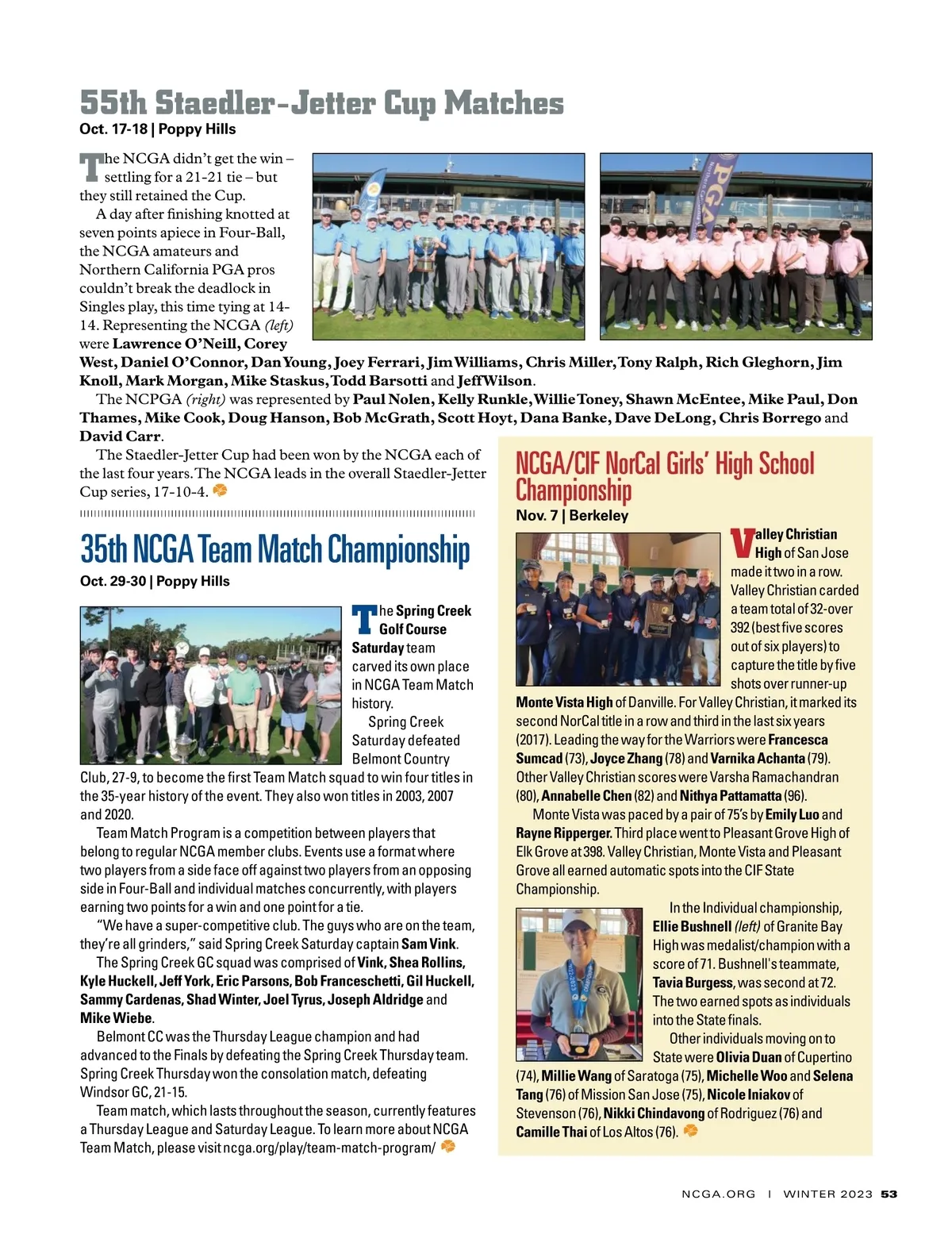 55th Staedler-Jetter Cup Matches
Oct. 17-18 | Poppy Hills

The NCGA didn't get the win – settling for a 21-21 tie – but they still retained the Cup.

A day after finishing knotted at seven points apiece in Four-Ball, the NCGA amateurs and Northern California PGA pros couldn't break the deadlock in Singles play, this time tying at 14-14. Representing the NCGA (left) were Lawrence O'Neill, Corey West, Daniel O'Connor, Dan Young, Joey Ferrari, Jim Williams, Chris Miller, Tony Ralph, Rich Gleghorn, Jim Knoll, Mark Morgan, Mike Staskus, Todd Barsotti and Jeff Wilson.

The NCPGA (right) was represented by Paul Nolen, Kelly Runkle, Willie Toney, Shawn McEntee, Mike Paul, Don Thames, Mike Cook, Doug Hanson, Bob McGrath, Scott Hoyt, Dana Banke, Dave DeLong, Chris Borrego and David Carr.

The Staedler-Jetter Cup had been won by the NCGA each of the last four years. The NCGA leads in the overall Staedler-Jetter Cup series, 17-10-4.

35th NCGA Team Match Championship
Oct. 29-30 | Poppy Hills

The Spring Creek Golf Course Saturday team carved its own place in NCGA Team Match history.

Spring Creek Saturday defeated Belmont Country Club, 27-9, to become the first Team Match squad to win four titles in the 35-year history of the event. They also won titles in 2003, 2007 and 2020.

Team Match Program is a competition between players that belong to regular NCGA member clubs. Events use a format where two players from a side face off against two players from an opposing side in Four-Ball and individual matches concurrently, with players earning two points for a win and one point for a tie.

"We have a super-competitive club. The guys who are on the team, they're all grinders," said Spring Creek Saturday captain Sam Vink.

The Spring Creek GC squad was comprised of Vink, Shea Rollins, Kyle Huckell, Jeff York, Eric Parsons, Bob Franceschetti, Gil Huckell, Sammy Cardenas, Shad Winter, Joel Tyrus, Joseph Aldridge and Mike Wiebe.

Belmont CC was the Thursday League champion and had advanced to the Finals by defeating the Spring Creek Thursday team. Spring Creek Thursday won the consolation match, defeating Windsor GC, 21-15.

Team match, which lasts throughout the season, currently features a Thursday League and Saturday League. To learn more about NCGA Team Match, please visit ncga.org/play/team-match-program/

NCGA/CIF NorCal Girls' High School Championship
Nov. 7 | Berkeley

Valley Christian High of San Jose made it two in a row. Valley Christian carded a team total of 32-over 392 (best five scores out of six players) to capture the title by five shots over runner-up Monte Vista High of Danville. For Valley Christian, it marked its second NorCal title in a row and third in the last six years (2017). Leading the way for the Warriors were Francesca Sumcad (73), Joyce Zhang (78) and Varnika Achanta (79). Other Valley Christian scores were Varsha Ramachandran (80), Annabelle Chen (82) and Nithya Pattamatta (96).

Monte Vista was paced by a pair of 75's by Emily Luo and Rayne Ripperger. Third place went to Pleasant Grove High of Elk Grove at 398. Valley Christian, Monte Vista and Pleasant Grove all earned automatic spots into the CIF State Championship.

In the Individual championship, Ellie Bushnell (left) of Granite Bay High was medalist/champion with a score of 71. Bushnell's teammate, Tavia Burgess, was second at 72. The two earned spots as individuals into the State finals.

Other individuals moving on to State were Olivia Duan of Cupertino (74), Millie Wang of Saratoga (75), Michelle Woo and Selena Tang (76) of Mission San Jose (75), Nicole Iniakov of Stevenson (76), Nikki Chindavong of Rodriguez (76) and Camille Thai of Los Altos (76).

NCGA.ORG | WINTER 2023 53